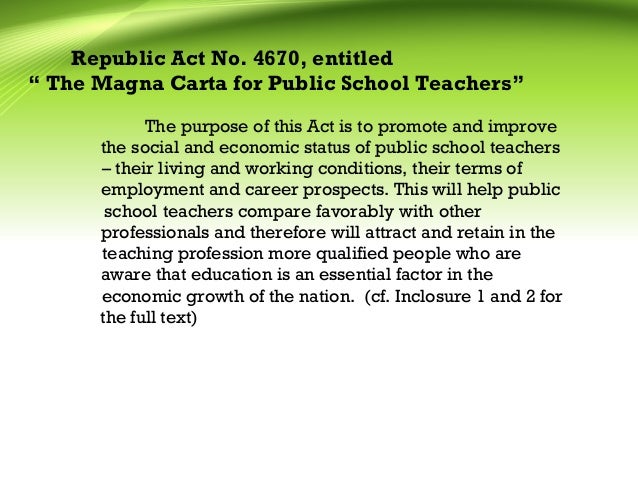 Republic Act No. 4670, entitled
" The Magna Carta for Public School Teachers"

The purpose of this Act is to promote and improve the social and economic status of public school teachers – their living and working conditions, their terms of employment and career prospects. This will help public school teachers compare favorably with other professionals and therefore will attract and retain in the teaching profession more qualified people who are aware that education is an essential factor in the economic growth of the nation. (cf. Inclosure 1 and 2 for the full text)